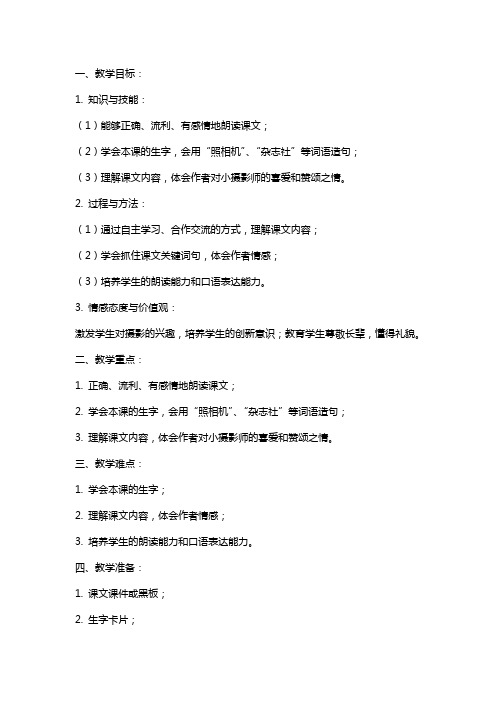 一、教学目标：

1. 知识与技能：

（1）能够正确、流利、有感情地朗读课文；

（2）学会本课的生字，会用“照相机”、“杂志社”等词语造句；

（3）理解课文内容，体会作者对小摄影师的喜爱和赞颂之情。

2. 过程与方法：

（1）通过自主学习、合作交流的方式，理解课文内容；

（2）学会抓住课文关键词句，体会作者情感；

（3）培养学生的朗读能力和口语表达能力。

3. 情感态度与价值观：

激发学生对摄影的兴趣，培养学生的创新意识；教育学生尊敬长辈，懂得礼貌。

二、教学重点：

1. 正确、流利、有感情地朗读课文；

2. 学会本课的生字，会用“照相机”、“杂志社”等词语造句；

3. 理解课文内容，体会作者对小摄影师的喜爱和赞颂之情。

三、教学难点：

1. 学会本课的生字；

2. 理解课文内容，体会作者情感；

3. 培养学生的朗读能力和口语表达能力。

四、教学准备：

1. 课文课件或黑板；

2. 生字卡片；